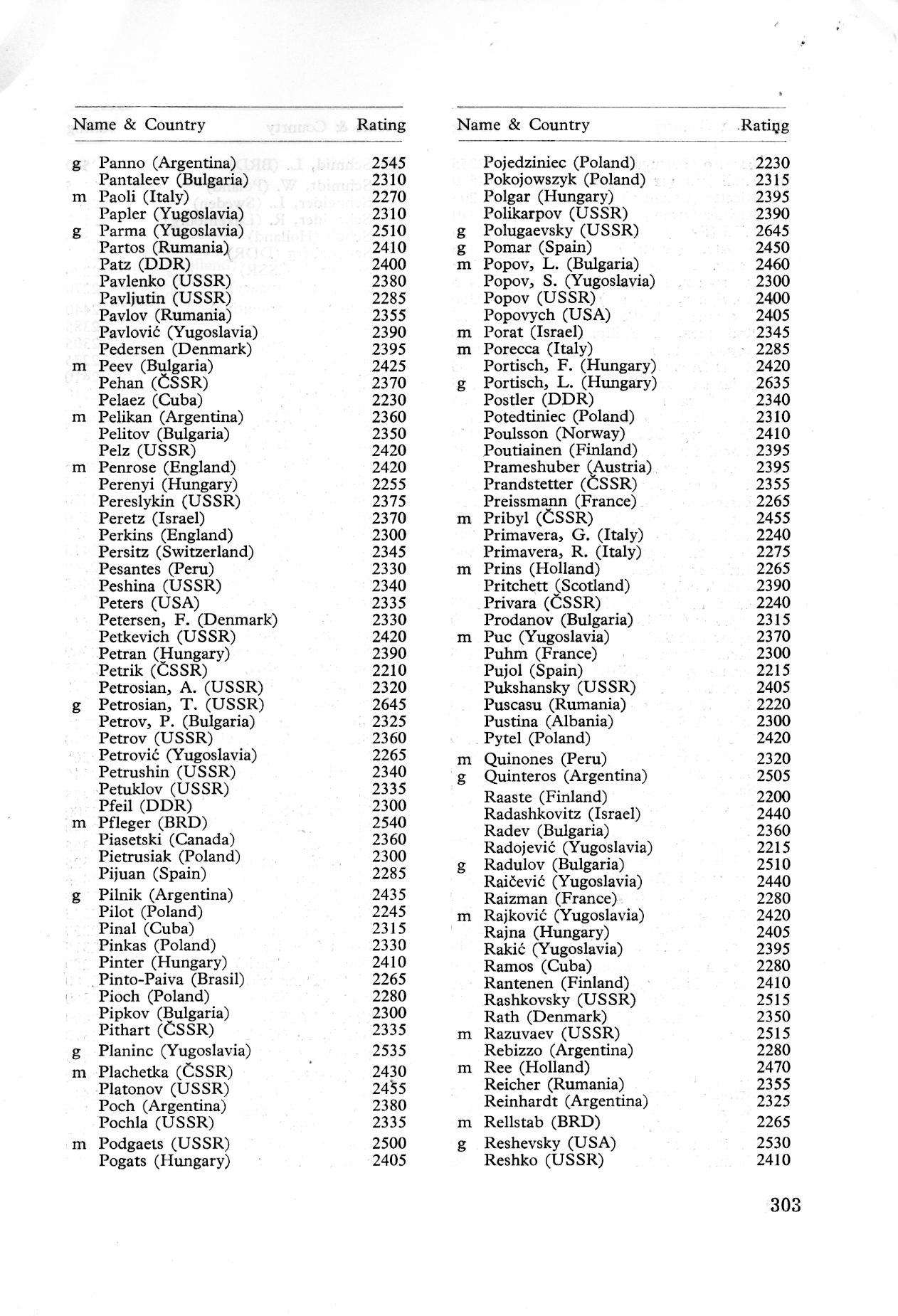 | | Name & Country | Rating |
|---|---|---|
| g | Panno (Argentina) | 2545 |
| | Pantaleev (Bulgaria) | 2310 |
| m | Paoli (Italy) | 2270 |
| | Papler (Yugoslavia) | 2310 |
| g | Parma (Yugoslavia) | 2510 |
| | Partos (Rumania) | 2410 |
| | Patz (DDR) | 2400 |
| | Pavlenko (USSR) | 2380 |
| | Pavljutin (USSR) | 2285 |
| | Pavlov (Rumania) | 2355 |
| | Pavlović (Yugoslavia) | 2390 |
| | Pedersen (Denmark) | 2395 |
| m | Peev (Bulgaria) | 2425 |
| | Pehan (ČSSR) | 2370 |
| | Pelaez (Cuba) | 2230 |
| m | Pelikan (Argentina) | 2360 |
| | Pelitov (Bulgaria) | 2350 |
| | Pelz (USSR) | 2420 |
| m | Penrose (England) | 2420 |
| | Perenyi (Hungary) | 2255 |
| | Pereslykin (USSR) | 2375 |
| | Peretz (Israel) | 2370 |
| | Perkins (England) | 2300 |
| | Persitz (Switzerland) | 2345 |
| | Pesantes (Peru) | 2330 |
| | Peshina (USSR) | 2340 |
| | Peters (USA) | 2335 |
| | Petersen, F. (Denmark) | 2330 |
| | Petkevich (USSR) | 2420 |
| | Petran (Hungary) | 2390 |
| | Petrik (ČSSR) | 2210 |
| | Petrosian, A. (USSR) | 2320 |
| g | Petrosian, T. (USSR) | 2645 |
| | Petrov, P. (Bulgaria) | 2325 |
| | Petrov (USSR) | 2360 |
| | Petrović (Yugoslavia) | 2265 |
| | Petrushin (USSR) | 2340 |
| | Petuklov (USSR) | 2335 |
| | Pfeil (DDR) | 2300 |
| m | Pfleger (BRD) | 2540 |
| | Piasetski (Canada) | 2360 |
| | Pietrusiak (Poland) | 2300 |
| | Pijuan (Spain) | 2285 |
| g | Pilnik (Argentina) | 2435 |
| | Pilot (Poland) | 2245 |
| | Pinal (Cuba) | 2315 |
| | Pinkas (Poland) | 2330 |
| | Pinter (Hungary) | 2410 |
| | Pinto-Paiva (Brasil) | 2265 |
| | Pioch (Poland) | 2280 |
| | Pipkov (Bulgaria) | 2300 |
| | Pithart (ČSSR) | 2335 |
| g | Planinc (Yugoslavia) | 2535 |
| m | Plachetka (ČSSR) | 2430 |
| | Platonov (USSR) | 2455 |
| | Poch (Argentina) | 2380 |
| | Pochla (USSR) | 2335 |
| m | Podgaets (USSR) | 2500 |
| | Pogats (Hungary) | 2405 |

| | Name & Country | Rating |
|---|---|---|
| | Pojedziniec (Poland) | 2230 |
| | Pokojowszyk (Poland) | 2315 |
| | Polgar (Hungary) | 2395 |
| | Polikarpov (USSR) | 2390 |
| g | Polugaevsky (USSR) | 2645 |
| g | Pomar (Spain) | 2450 |
| m | Popov, L. (Bulgaria) | 2460 |
| | Popov, S. (Yugoslavia) | 2300 |
| | Popov (USSR) | 2400 |
| | Popovych (USA) | 2405 |
| m | Porat (Israel) | 2345 |
| m | Porecca (Italy) | 2285 |
| | Portisch, F. (Hungary) | 2420 |
| g | Portisch, L. (Hungary) | 2635 |
| | Postler (DDR) | 2340 |
| | Potedtiniec (Poland) | 2310 |
| | Poulsson (Norway) | 2410 |
| | Poutiainen (Finland) | 2395 |
| | Prameshuber (Austria) | 2395 |
| | Prandstetter (ČSSR) | 2355 |
| | Preissmann (France) | 2265 |
| m | Pribyl (ČSSR) | 2455 |
| | Primavera, G. (Italy) | 2240 |
| | Primavera, R. (Italy) | 2275 |
| m | Prins (Holland) | 2265 |
| | Pritchett (Scotland) | 2390 |
| | Privara (ČSSR) | 2240 |
| | Prodanov (Bulgaria) | 2315 |
| m | Puc (Yugoslavia) | 2370 |
| | Puhm (France) | 2300 |
| | Pujol (Spain) | 2215 |
| | Pukshansky (USSR) | 2405 |
| | Puscasu (Rumania) | 2220 |
| | Pustina (Albania) | 2300 |
| | Pytel (Poland) | 2420 |
| m | Quinones (Peru) | 2320 |
| g | Quinteros (Argentina) | 2505 |
| | Raaste (Finland) | 2200 |
| | Radashkovitz (Israel) | 2440 |
| | Radev (Bulgaria) | 2360 |
| | Radojević (Yugoslavia) | 2215 |
| g | Radulov (Bulgaria) | 2510 |
| | Raičević (Yugoslavia) | 2440 |
| | Raizman (France) | 2280 |
| m | Rajković (Yugoslavia) | 2420 |
| | Rajna (Hungary) | 2405 |
| | Rakić (Yugoslavia) | 2395 |
| | Ramos (Cuba) | 2280 |
| | Rantenen (Finland) | 2410 |
| | Rashkovsky (USSR) | 2515 |
| | Rath (Denmark) | 2350 |
| m | Razuvaev (USSR) | 2515 |
| | Rebizzo (Argentina) | 2280 |
| m | Ree (Holland) | 2470 |
| | Reicher (Rumania) | 2355 |
| | Reinhardt (Argentina) | 2325 |
| m | Rellstab (BRD) | 2265 |
| g | Reshevsky (USA) | 2530 |
| | Reshko (USSR) | 2410 |

303